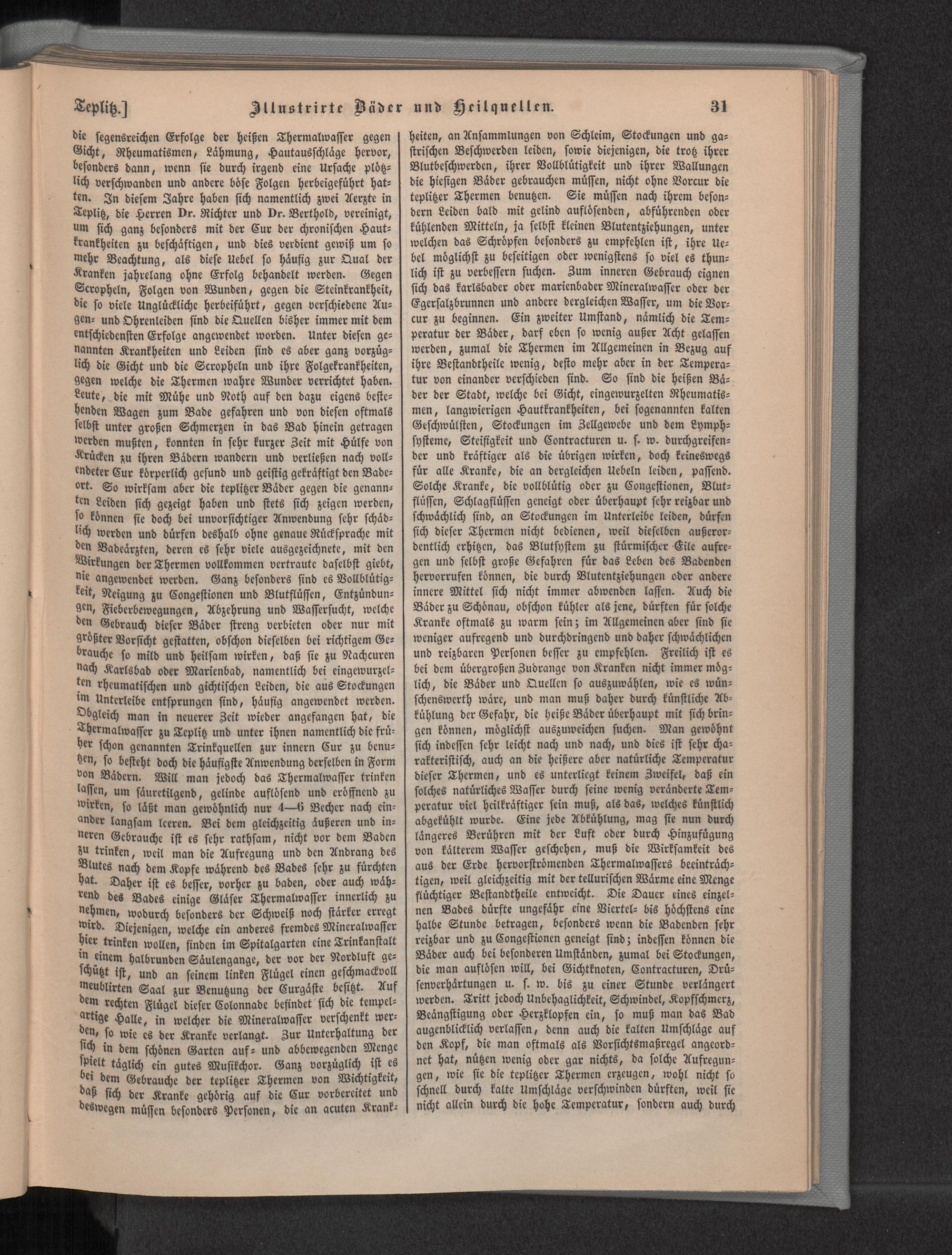 Teplitz.] Illustrirte Bäder und Heilquellen. 31

die segensreichen Erfolge der heißen Thermalwasser gegen Gicht, Rheumatismen, Lähmung, Hautausschläge hervor, besonders dann, wenn sie durch irgend eine Ursache plötzlich verschwanden und andere böse Folgen herbeigeführt hatten. In diesem Jahre haben sich namentlich zwei Aerzte in Teplitz, die Herren Dr. Richter und Dr. Berthold, vereinigt, um sich ganz besonders mit der Cur der chronischen Hautkrankheiten zu beschäftigen, und dies verdient gewiß um so mehr Beachtung, als diese Uebel so häufig zur Qual der Kranken jahrelang ohne Erfolg behandelt werden. Gegen Scropheln, Folgen von Wunden, gegen die Steinkrankheit, die so viele Unglückliche herbeiführt, gegen verschiedene Augen- und Ohrenleiden sind die Quellen bisher immer mit dem entschiedensten Erfolge angewendet worden. Unter diesen genannten Krankheiten und Leiden sind es aber ganz vorzüglich die Gicht und die Scropheln und ihre Folgekrankheiten, gegen welche die Thermen wahre Wunder verrichtet haben. Leute, die mit Mühe und Noth auf den dazu eigens bestehenden Wagen zum Bade gefahren und von diesen oftmals selbst unter großen Schmerzen in das Bad hinein getragen werden mußten, konnten in sehr kurzer Zeit mit Hülfe von Krücken zu ihren Bädern wandern und verließen nach vollendeter Cur körperlich gesund und geistig gekräftigt den Badeort. So wirksam aber die teplitzer Bäder gegen die genannten Leiden sich gezeigt haben und stets sich zeigen werden, so können sie doch bei unvorsichtiger Anwendung sehr schädlich werden und dürfen deshalb ohne genaue Rücksprache mit den Badeärzten, deren es sehr viele ausgezeichnete, mit den Wirkungen der Thermen vollkommen vertraute daselbst giebt, nie angewendet werden. Ganz besonders sind es Vollblütigkeit, Neigung zu Congestionen und Blutflüssen, Entzündungen, Fieberbewegungen, Abzehrung und Wassersucht, welche den Gebrauch dieser Bäder streng verbieten oder nur mit größter Vorsicht gestatten, obschon dieselben bei richtigem Gebrauche so mild und heilsam wirken, daß sie zu Nachcuren nach Karlsbad oder Marienbad, namentlich bei eingewurzelten rheumatischen und gichtischen Leiden, die aus Stockungen im Unterleibe entsprungen sind, häufig angewendet werden. Obgleich man in neuerer Zeit wieder angefangen hat, die Thermalwasser zu Teplitz und unter ihnen namentlich die früher schon genannten Trinkquellen zur innern Cur zu benutzen, so besteht doch die häufigste Anwendung derselben in Form von Bädern. Will man jedoch das Thermalwasser trinken lassen, um säuretilgend, gelinde auflösend und eröffnend zu wirken, so läßt man gewöhnlich nur 4—6 Becher nach einander langsam leeren. Bei dem gleichzeitig äußeren und inneren Gebrauche ist es sehr rathsam, nicht vor dem Baden zu trinken, weil man die Aufregung und den Andrang des Blutes nach dem Kopfe während des Bades sehr zu fürchten hat. Daher ist es besser, vorher zu baden, oder auch während des Bades einige Gläser Thermalwasser innerlich zu nehmen, wodurch besonders der Schweiß noch stärker erregt wird. Diejenigen, welche ein anderes fremdes Mineralwasser hier trinken wollen, finden im Spitalgarten eine Trinkanstalt in einem halbrunden Säulengange, der vor der Nordluft geschützt ist, und an seinem linken Flügel einen geschmackvoll meublirten Saal zur Benutzung der Curgäste besitzt. Auf dem rechten Flügel dieser Colonnade befindet sich die tempelartige Halle, in welcher die Mineralwasser verschenkt werden, so wie es der Kranke verlangt. Zur Unterhaltung der sich in dem schönen Garten auf- und abbewegenden Menge spielt täglich ein gutes Musikchor. Ganz vorzüglich ist es bei dem Gebrauche der teplitzer Thermen von Wichtigkeit, daß sich der Kranke gehörig auf die Cur vorbereitet und deswegen müssen besonders Personen, die an acuten Krankheiten, an Ansammlungen von Schleim, Stockungen und gastrischen Beschwerden leiden, sowie diejenigen, die trotz ihrer Blutbeschwerden, ihrer Vollblütigkeit und ihrer Wallungen die hiesigen Bäder gebrauchen müssen, nicht ohne Vorcur die teplitzer Thermen benutzen. Sie müssen nach ihrem besondern Leiden bald mit gelind auflösenden, abführenden oder kühlenden Mitteln, ja selbst kleinen Blutentziehungen, unter welchen das Schröpfen besonders zu empfehlen ist, ihre Uebel möglichst zu beseitigen oder wenigstens so viel es thunlich ist zu verbessern suchen. Zum inneren Gebrauch eignen sich das karlsbader oder marienbader Mineralwasser oder der Egersalzbrunnen und andere dergleichen Wasser, um die Vorcur zu beginnen. Ein zweiter Umstand, nämlich die Temperatur der Bäder, darf eben so wenig außer Acht gelassen werden, zumal die Thermen im Allgemeinen in Bezug auf ihre Bestandtheile wenig, desto mehr aber in der Temperatur von einander verschieden sind. So sind die heißen Bäder der Stadt, welche bei Gicht, eingewurzelten Rheumatismen, langwierigen Hautkrankheiten, bei sogenannten kalten Geschwülsten, Stockungen im Zellgewebe und dem Lymphsysteme, Steifigkeit und Contracturen u. s. w. durchgreifender und kräftiger als die übrigen wirken, doch keineswegs für alle Kranke, die an dergleichen Uebeln leiden, passend. Solche Kranke, die vollblütig oder zu Congestionen, Blutflüssen, Schlagflüssen geneigt oder überhaupt sehr reizbar und schwächlich sind, an Stockungen im Unterleibe leiden, dürfen sich dieser Thermen nicht bedienen, weil dieselben außerordentlich erhitzen, das Blutsystem zu stürmischer Eile aufregen und selbst große Gefahren für das Leben des Badenden hervorrufen können, die durch Blutentziehungen oder andere innere Mittel sich nicht immer abwenden lassen. Auch die Bäder zu Schönau, obschon kühler als jene, dürften für solche Kranke oftmals zu warm sein; im Allgemeinen aber sind sie weniger aufregend und durchdringend und daher schwächlichen und reizbaren Personen besser zu empfehlen. Freilich ist es bei dem übergroßen Zudrange von Kranken nicht immer möglich, die Bäder und Quellen so auszuwählen, wie es wünschenswerth wäre, und man muß daher durch künstliche Abkühlung der Gefahr, die heiße Bäder überhaupt mit sich bringen können, möglichst auszuweichen suchen. Man gewöhnt sich indessen sehr leicht nach und nach, und dies ist sehr charakteristisch, auch an die heißere aber natürliche Temperatur dieser Thermen, und es unterliegt keinem Zweifel, daß ein solches natürliches Wasser durch seine wenig veränderte Temperatur viel heilkräftiger sein muß, als das, welches künstlich abgekühlt wurde. Eine jede Abkühlung, mag sie nun durch längeres Berühren mit der Luft oder durch Hinzufügung von kälterem Wasser geschehen, muß die Wirksamkeit des aus der Erde hervorströmenden Thermalwassers beeinträchtigen, weil gleichzeitig mit der tellurischen Wärme eine Menge flüchtiger Bestandtheile entweicht. Die Dauer eines einzelnen Bades dürfte ungefähr eine Viertel- bis höchstens eine halbe Stunde betragen, besonders wenn die Badenden sehr reizbar und zu Congestionen geneigt sind; indessen können die Bäder auch bei besonderen Umständen, zumal bei Stockungen, die man auflösen will, bei Gichtknoten, Contracturen, Drüsenverhärtungen u. s. w. bis zu einer Stunde verlängert werden. Tritt jedoch Unbehaglichkeit, Schwindel, Kopfschmerz, Beängstigung oder Herzklopfen ein, so muß man das Bad augenblicklich verlassen, denn auch die kalten Umschläge auf den Kopf, die man oftmals als Vorsichtsmaßregel angeordnet hat, nützen wenig oder gar nichts, da solche Aufregungen, wie sie die teplitzer Thermen erzeugen, wohl nicht so schnell durch kalte Umschläge verschwinden dürften, weil sie nicht allein durch die hohe Temperatur, sondern auch durch